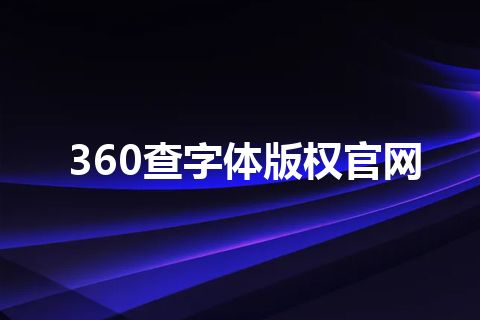 360查字体版权官网